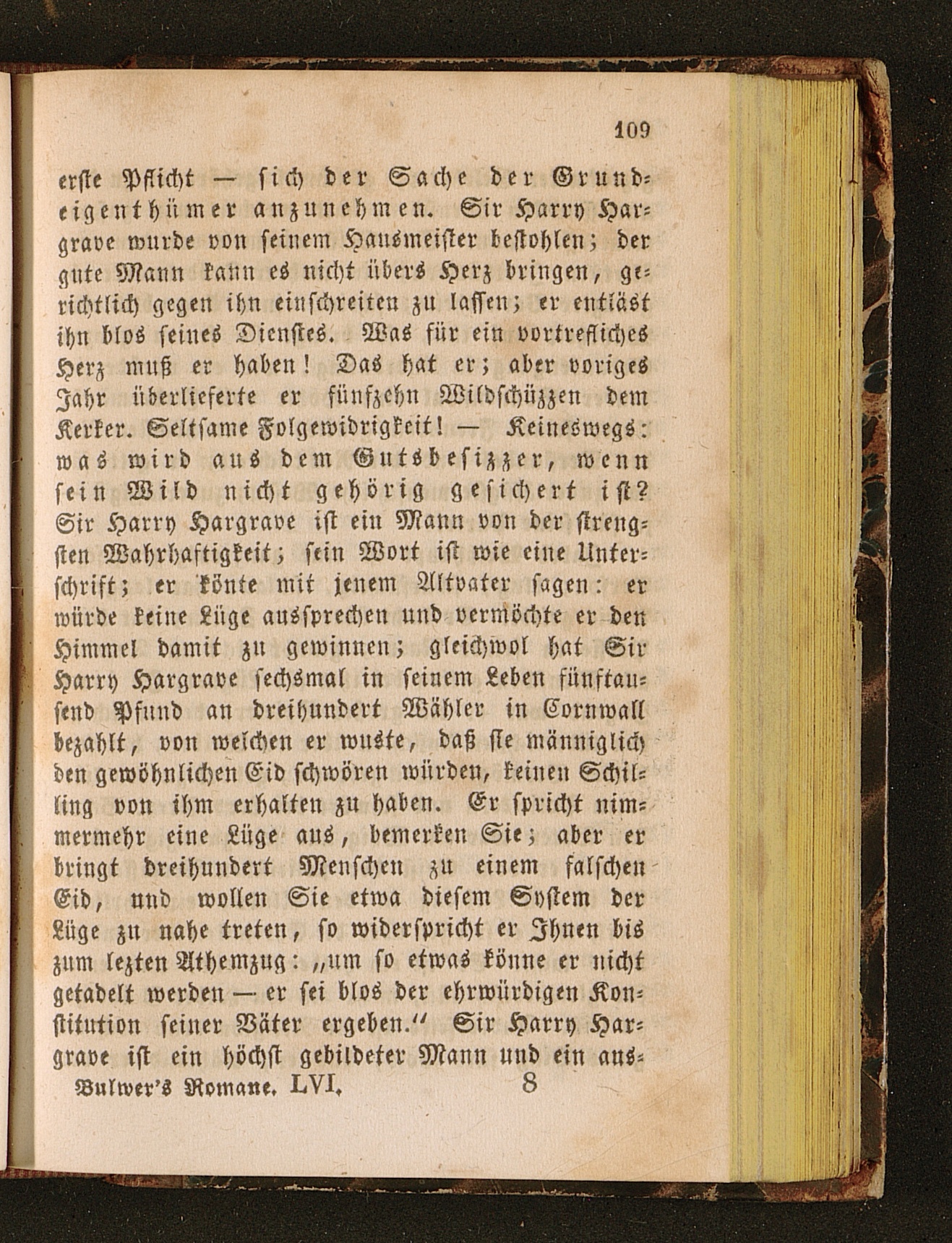 109

erste Pflicht — sich der Sache der Grundeigenthümer anzunehmen. Sir Harry Hargrave wurde von seinem Hausmeister bestohlen; der gute Mann kann es nicht übers Herz bringen, gerichtlich gegen ihn einschreiten zu lassen; er entläst ihn blos seines Dienstes. Was für ein vortrefliches Herz muß er haben! Das hat er; aber voriges Jahr überlieferte er fünfzehn Wildschüzzen dem Kerker. Seltsame Folgewidrigkeit! — Keineswegs: was wird aus dem Gutsbesizzer, wenn sein Wild nicht gehörig gesichert ist? Sir Harry Hargrave ist ein Mann von der strengsten Wahrhaftigkeit; sein Wort ist wie eine Unterschrift; er könte mit jenem Altvater sagen: er würde keine Lüge aussprechen und vermöchte er den Himmel damit zu gewinnen; gleichwol hat Sir Harry Hargrave sechsmal in seinem Leben fünftausend Pfund an dreihundert Wähler in Cornwall bezahlt, von welchen er wuste, daß sie männiglich den gewöhnlichen Eid schwören würden, keinen Schilling von ihm erhalten zu haben. Er spricht nimmermehr eine Lüge aus, bemerken Sie; aber er bringt dreihundert Menschen zu einem falschen Eid, und wollen Sie etwa diesem System der Lüge zu nahe treten, so widerspricht er Ihnen bis zum lezten Athemzug: „um so etwas könne er nicht getadelt werden — er sei blos der ehrwürdigen Konstitution seiner Väter ergeben.“ Sir Harry Hargrave ist ein höchst gebildeter Mann und ein aus-

Bulwer's Romane. LVI. 8